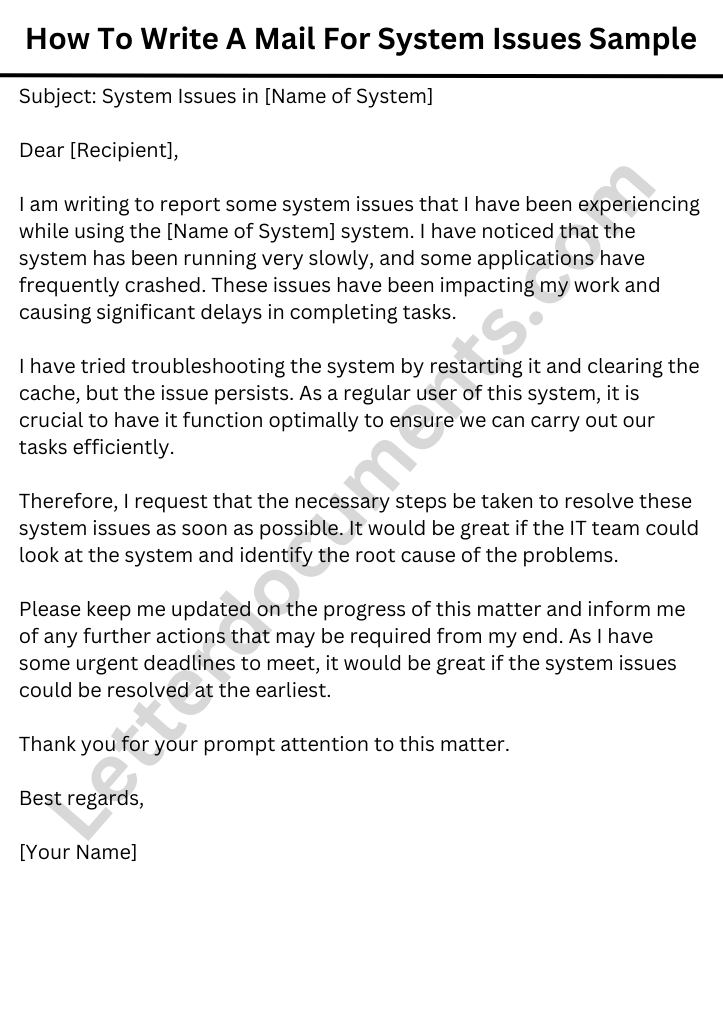 How To Write A Mail For System Issues Sample

Subject: System Issues in [Name of System]

Dear [Recipient],

I am writing to report some system issues that I have been experiencing while using the [Name of System] system. I have noticed that the system has been running very slowly, and some applications have frequently crashed. These issues have been impacting my work and causing significant delays in completing tasks.

I have tried troubleshooting the system by restarting it and clearing the cache, but the issue persists. As a regular user of this system, it is crucial to have it function optimally to ensure we can carry out our tasks efficiently.

Therefore, I request that the necessary steps be taken to resolve these system issues as soon as possible. It would be great if the IT team could look at the system and identify the root cause of the problems.

Please keep me updated on the progress of this matter and inform me of any further actions that may be required from my end. As I have some urgent deadlines to meet, it would be great if the system issues could be resolved at the earliest.

Thank you for your prompt attention to this matter.

Best regards,

[Your Name]

Letterdocuments.com